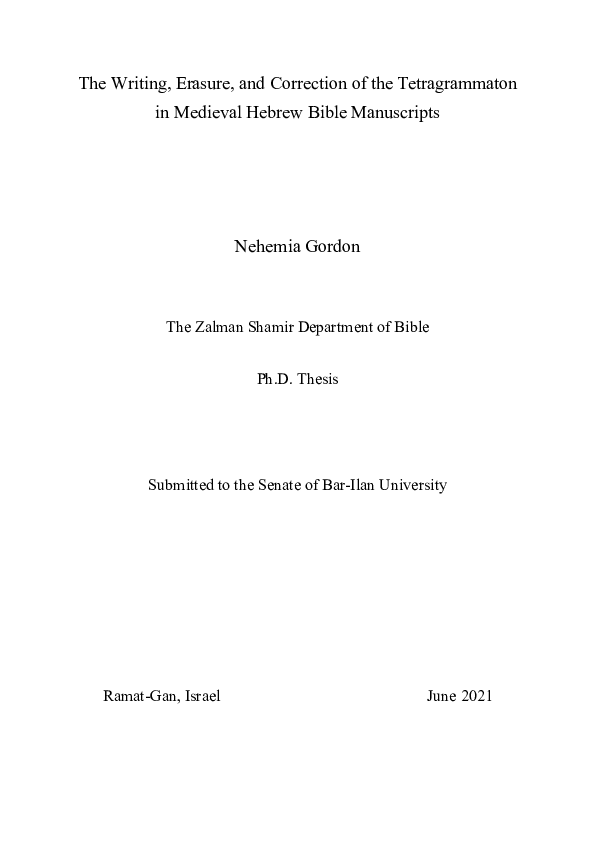 The Writing, Erasure, and Correction of the Tetragrammaton in Medieval Hebrew Bible Manuscripts

Nehemia Gordon

The Zalman Shamir Department of Bible

Ph.D. Thesis

Submitted to the Senate of Bar-Ilan University

Ramat-Gan, Israel June 2021